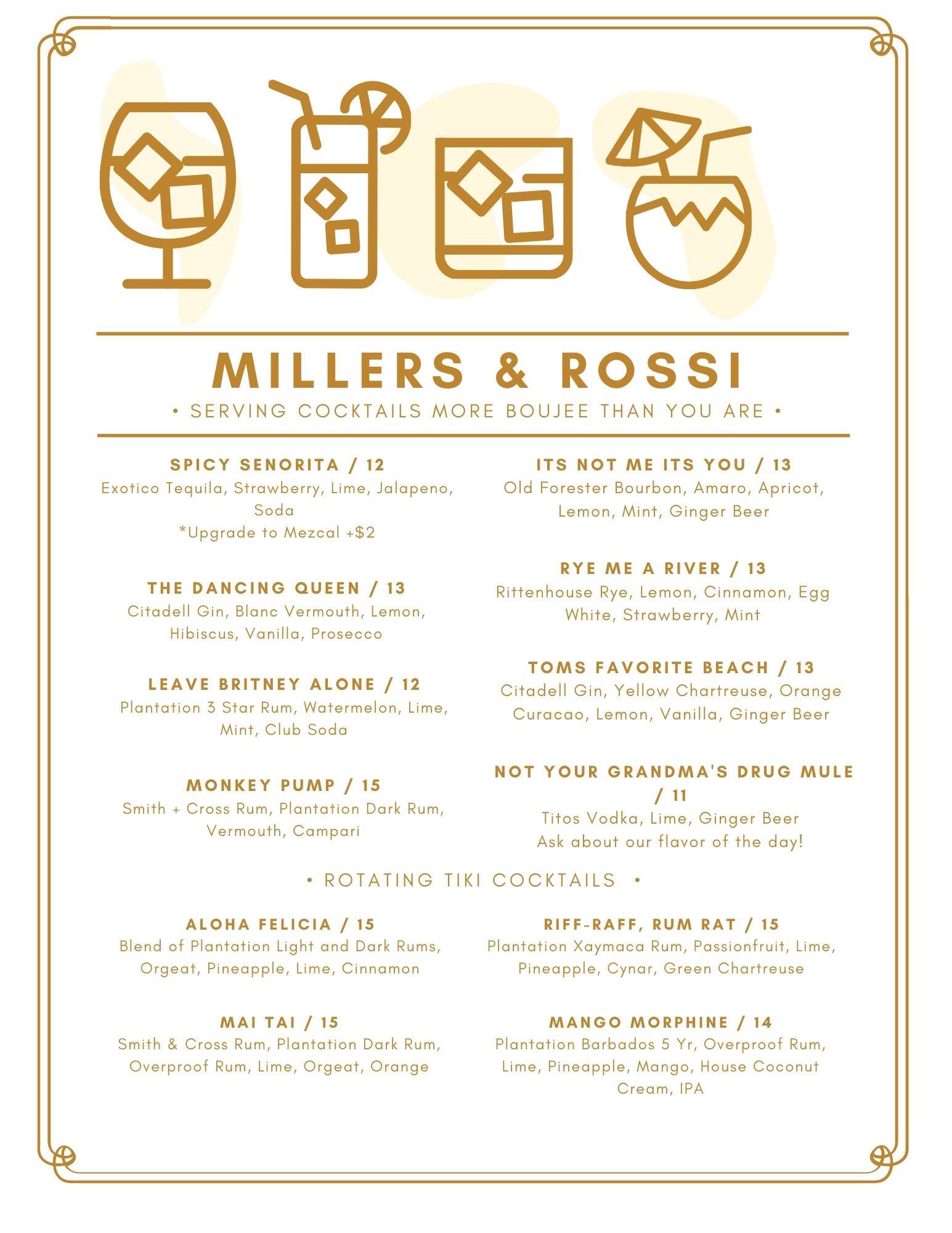 MILLERS & ROSSI

• SERVING COCKTAILS MORE BOUJEE THAN YOU ARE •

SPICY SENORITA / 12
Exotico Tequila, Strawberry, Lime, Jalapeno, Soda
*Upgrade to Mezcal +$2

THE DANCING QUEEN / 13
Citadell Gin, Blanc Vermouth, Lemon, Hibiscus, Vanilla, Prosecco

LEAVE BRITNEY ALONE / 12
Plantation 3 Star Rum, Watermelon, Lime, Mint, Club Soda

MONKEY PUMP / 15
Smith + Cross Rum, Plantation Dark Rum, Vermouth, Campari

ITS NOT ME ITS YOU / 13
Old Forester Bourbon, Amaro, Apricot, Lemon, Mint, Ginger Beer

RYE ME A RIVER / 13
Rittenhouse Rye, Lemon, Cinnamon, Egg White, Strawberry, Mint

TOMS FAVORITE BEACH / 13
Citadell Gin, Yellow Chartreuse, Orange Curacao, Lemon, Vanilla, Ginger Beer

NOT YOUR GRANDMA'S DRUG MULE / 11
Titos Vodka, Lime, Ginger Beer
Ask about our flavor of the day!

• ROTATING TIKI COCKTAILS •

ALOHA FELICIA / 15
Blend of Plantation Light and Dark Rums, Orgeat, Pineapple, Lime, Cinnamon

MAI TAI / 15
Smith & Cross Rum, Plantation Dark Rum, Overproof Rum, Lime, Orgeat, Orange

RIFF-RAFF, RUM RAT / 15
Plantation Xaymaca Rum, Passionfruit, Lime, Pineapple, Cynar, Green Chartreuse

MANGO MORPHINE / 14
Plantation Barbados 5 Yr, Overproof Rum, Lime, Pineapple, Mango, House Coconut Cream, IPA